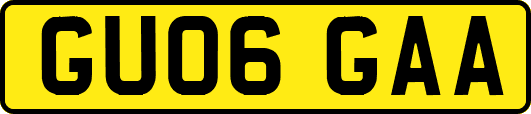 GU06 GAA